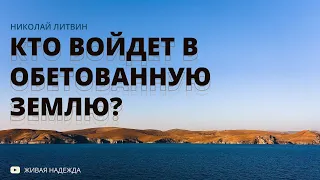 НИКОЛАЙ ЛИТВИН

КТО ВОЙДЕТ В ОБЕТОВАННУЮ ЗЕМЛЮ?

ЖИВАЯ НАДЕЖДА